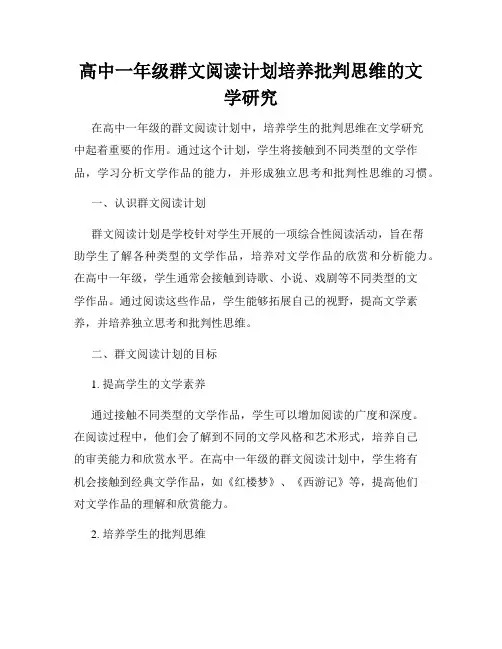 高中一年级群文阅读计划培养批判思维的文学研究

在高中一年级的群文阅读计划中，培养学生的批判思维在文学研究中起着重要的作用。通过这个计划，学生将接触到不同类型的文学作品，学习分析文学作品的能力，并形成独立思考和批判性思维的习惯。

一、认识群文阅读计划

群文阅读计划是学校针对学生开展的一项综合性阅读活动，旨在帮助学生了解各种类型的文学作品，培养对文学作品的欣赏和分析能力。在高中一年级，学生通常会接触到诗歌、小说、戏剧等不同类型的文学作品。通过阅读这些作品，学生能够拓展自己的视野，提高文学素养，并培养独立思考和批判性思维。

二、群文阅读计划的目标

1. 提高学生的文学素养

通过接触不同类型的文学作品，学生可以增加阅读的广度和深度。在阅读过程中，他们会了解到不同的文学风格和艺术形式，培养自己的审美能力和欣赏水平。在高中一年级的群文阅读计划中，学生将有机会接触到经典文学作品，如《红楼梦》、《西游记》等，提高他们对文学作品的理解和欣赏能力。

2. 培养学生的批判思维